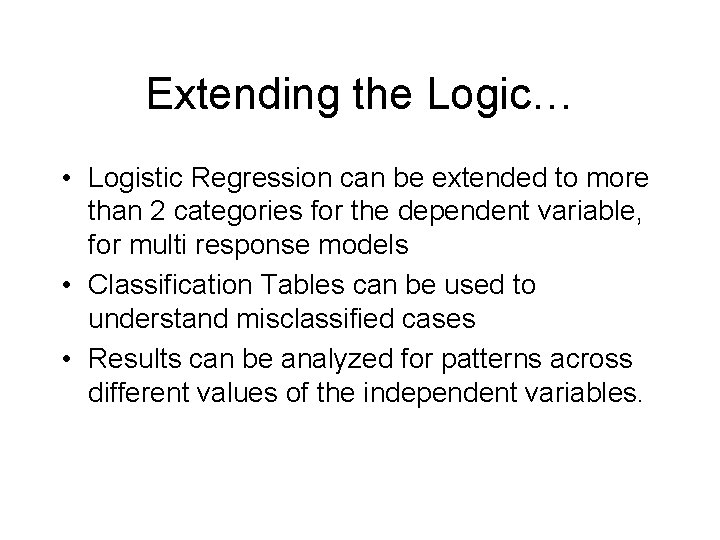 Extending the Logic…

• Logistic Regression can be extended to more than 2 categories for the dependent variable, for multi response models
• Classification Tables can be used to understand misclassified cases
• Results can be analyzed for patterns across different values of the independent variables.